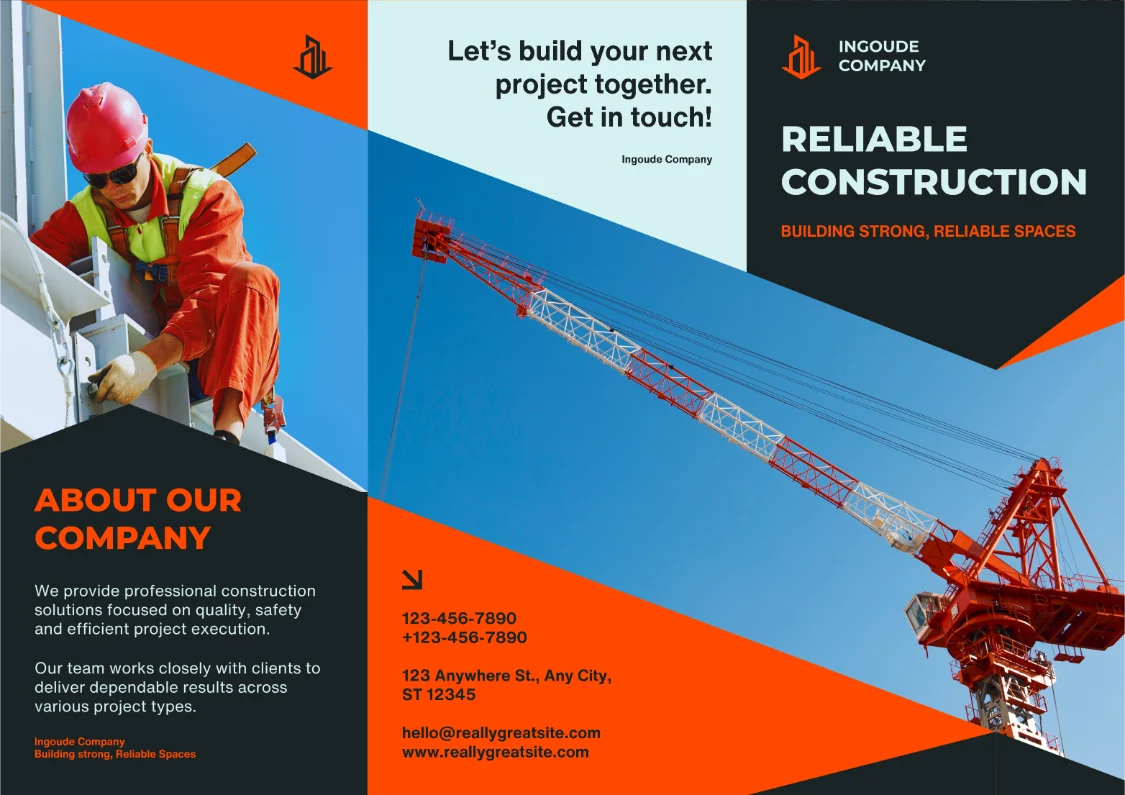 ABOUT OUR COMPANY

We provide professional construction solutions focused on quality, safety and efficient project execution.

Our team works closely with clients to deliver dependable results across various project types.

Ingoude Company
Building strong, Reliable Spaces

Let's build your next project together. Get in touch!

Ingoude Company

123-456-7890
+123-456-7890

123 Anywhere St., Any City, ST 12345

hello@reallygreatsite.com
www.reallygreatsite.com

INGOUDE COMPANY

RELIABLE CONSTRUCTION

BUILDING STRONG, RELIABLE SPACES